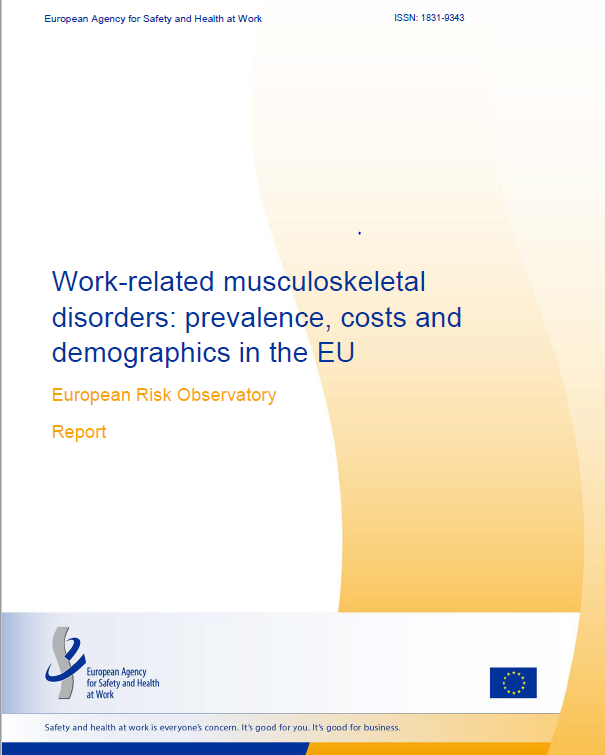 European Agency for Safety and Health at Work

ISSN: 1831-9343

Work-related musculoskeletal disorders: prevalence, costs and demographics in the EU

European Risk Observatory

Report

European Agency for Safety and Health at Work

Safety and health at work is everyone's concern. It's good for you. It's good for business.